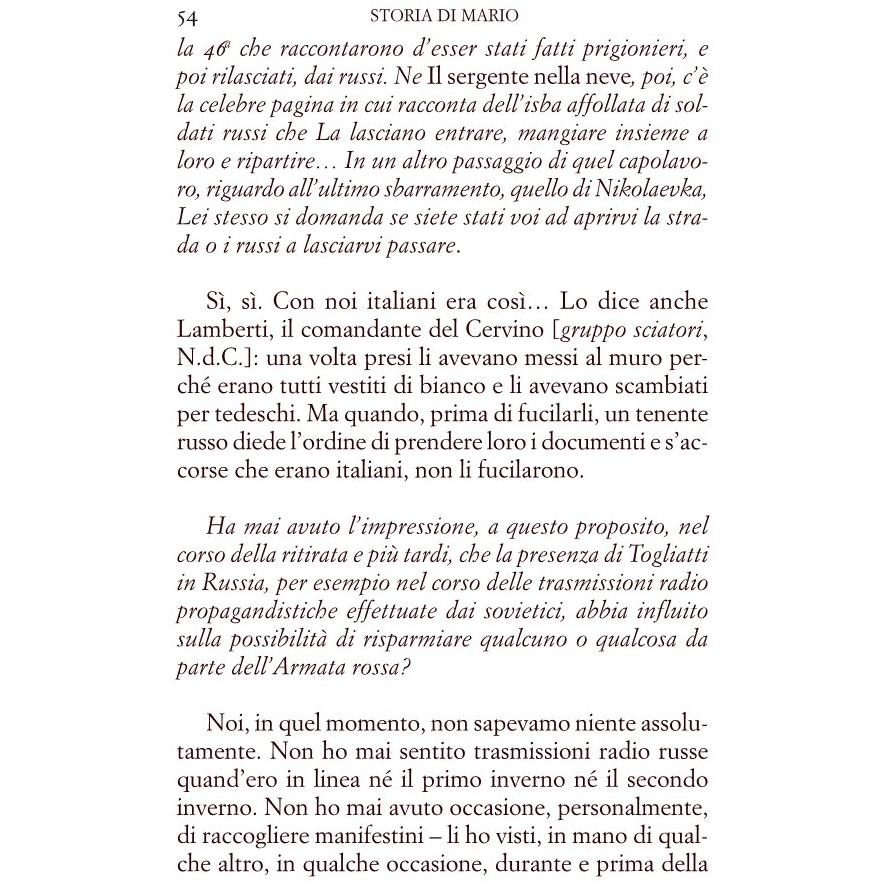 54 STORIA DI MARIO

la 46ª che raccontarono d'esser stati fatti prigionieri, e poi rilasciati, dai russi. Ne Il sergente nella neve, poi, c'è la celebre pagina in cui racconta dell'isba affollata di soldati russi che La lasciano entrare, mangiare insieme a loro e ripartire… In un altro passaggio di quel capolavoro, riguardo all'ultimo sbarramento, quello di Nikolaevka, Lei stesso si domanda se siete stati voi ad aprirvi la strada o i russi a lasciarvi passare.

Sì, sì. Con noi italiani era così… Lo dice anche Lamberti, il comandante del Cervino [gruppo sciatori, N.d.C.]: una volta presi li avevano messi al muro perché erano tutti vestiti di bianco e li avevano scambiati per tedeschi. Ma quando, prima di fucilarli, un tenente russo diede l'ordine di prendere loro i documenti e s'accorse che erano italiani, non li fucilarono.

Ha mai avuto l'impressione, a questo proposito, nel corso della ritirata e più tardi, che la presenza di Togliatti in Russia, per esempio nel corso delle trasmissioni radio propagandistiche effettuate dai sovietici, abbia influito sulla possibilità di risparmiare qualcuno o qualcosa da parte dell'Armata rossa?

Noi, in quel momento, non sapevamo niente assolutamente. Non ho mai sentito trasmissioni radio russe quand'ero in linea né il primo inverno né il secondo inverno. Non ho mai avuto occasione, personalmente, di raccogliere manifestini – li ho visti, in mano di qualche altro, in qualche occasione, durante e prima della